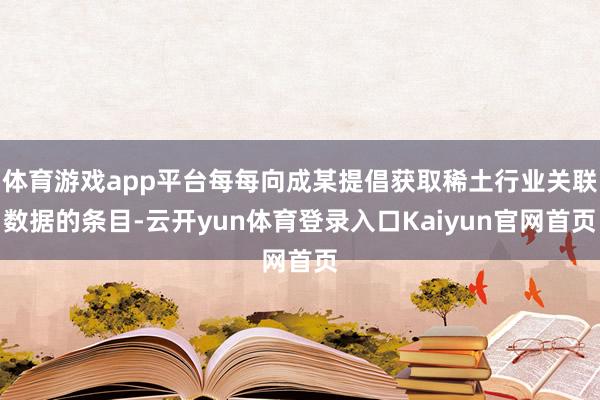 体育游戏app平台每每向成某提倡获取稀土行业关联数据的条目-云开yun体育登录入口Kaiyun官网首页网首页